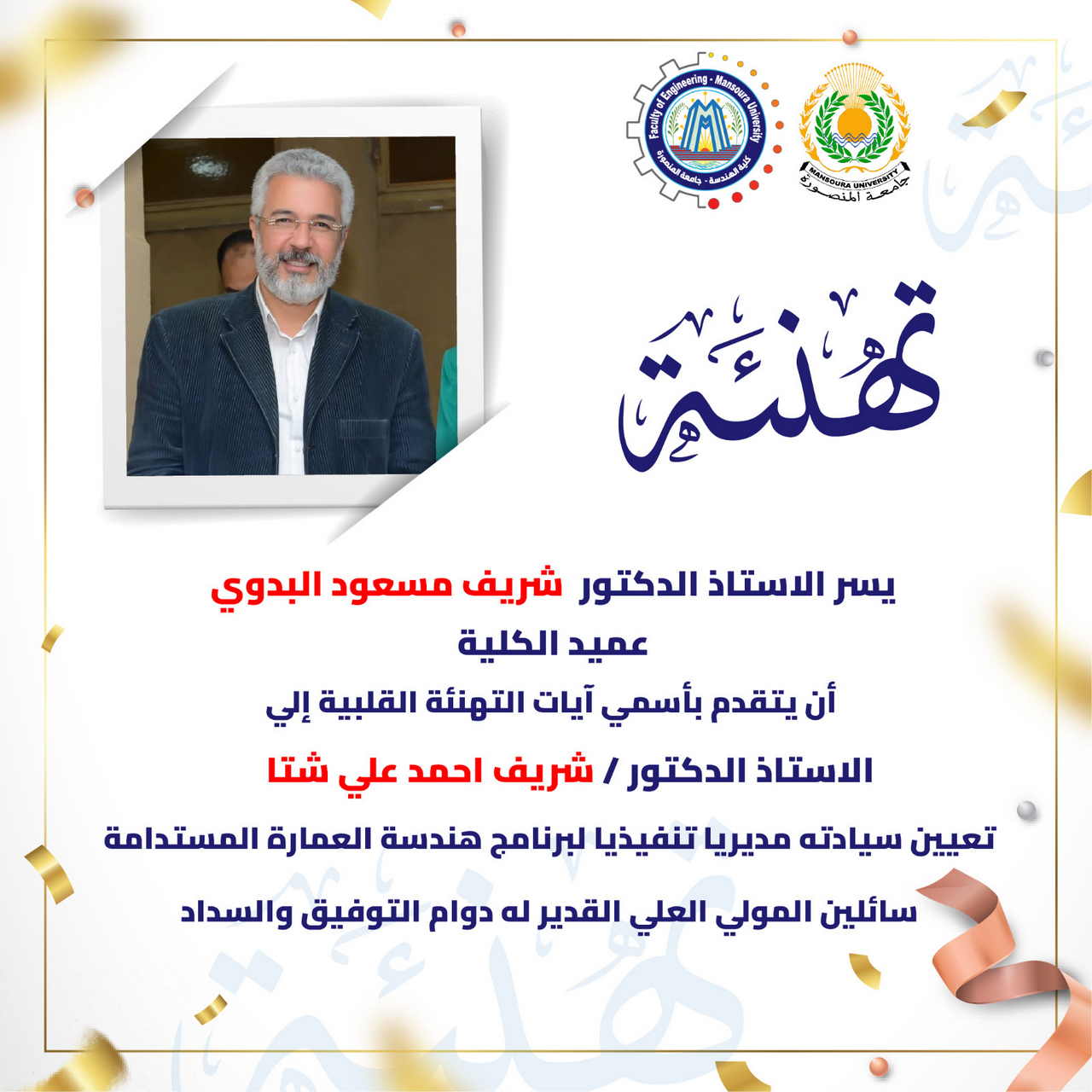 Faculty of Engineering - Mansoura University
كلية الهندسة - جامعة المنصورة

MANSOURA UNIVERSITY
جامعة المنصورة

تهنئة

يسر الاستاذ الدكتور شريف مسعود البدوي
عميد الكلية
أن يتقدم بأسمي آيات التهنئة القلبية إلي
الاستاذ الدكتور / شريف احمد علي شتا
تعيين سيادته مديريا تنفيذيا لبرنامج هندسة العمارة المستدامة
سائلين المولي العلي القدير له دوام التوفيق والسداد